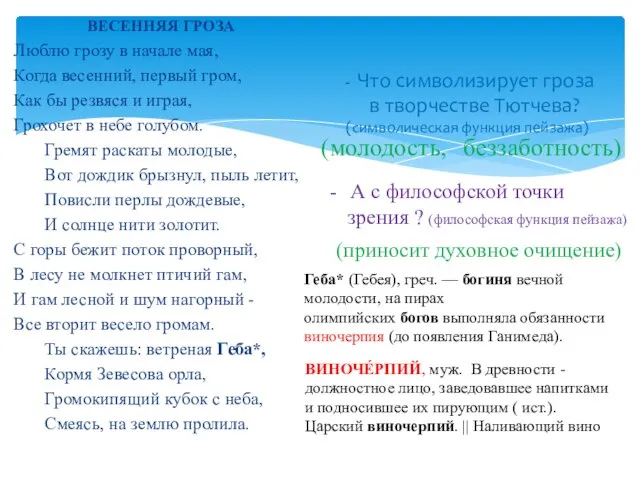 ВЕСЕННЯЯ ГРОЗА
Люблю грозу в начале мая,
Когда весенний, первый гром,
Как бы резвяся и играя,
Грохочет в небе голубом.
Гремят раскаты молодые,
Вот дождик брызнул, пыль летит,
Повисли перлы дождевые,
И солнце нити золотит.
С горы бежит поток проворный,
В лесу не молкнет птичий гам,
И гам лесной и шум нагорный -
Все вторит весело громам.
Ты скажешь: ветреная Геба*,
Кормя Зевесова орла,
Громокипящий кубок с неба,
Смеясь, на землю пролила.

- Что символизирует гроза в творчестве Тютчева?
(символическая функция пейзажа)
(молодость, беззаботность)

- А с философской точки зрения ? (философская функция пейзажа)
(приносит духовное очищение)

Геба* (Гебея), греч. — богиня вечной молодости, на пирах олимпийских богов выполняла обязанности виночерпия (до появления Ганимеда).

ВИНОЧЕ́РПИЙ, муж. В древности - должностное лицо, заведовавшее напитками и подносившее их пирующим ( ист.). Царский виночерпий. || Наливающий вино